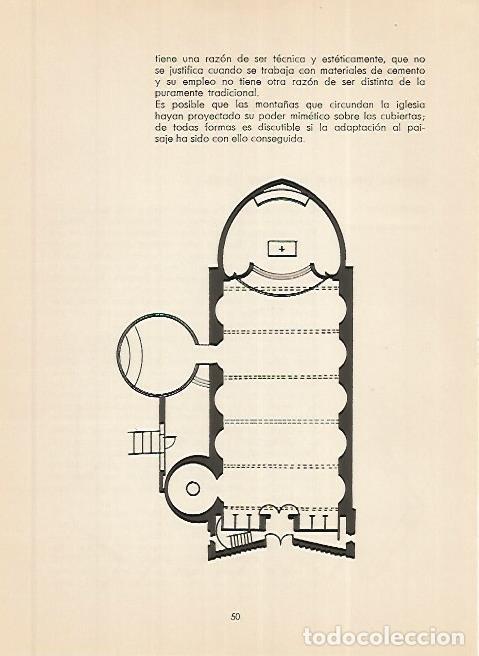 tiene una razón de ser técnica y estéticamente, que no se justifica cuando se trabaja con materiales de cemento y su empleo no tiene otra razón de ser distinta de la puramente tradicional.
Es posible que las montañas que circundan la iglesia hayan proyectado su poder mimético sobre las cubiertas; de todas formas es discutible si la adaptación al paisaje ha sido con ello conseguida.

50

todocoleccion